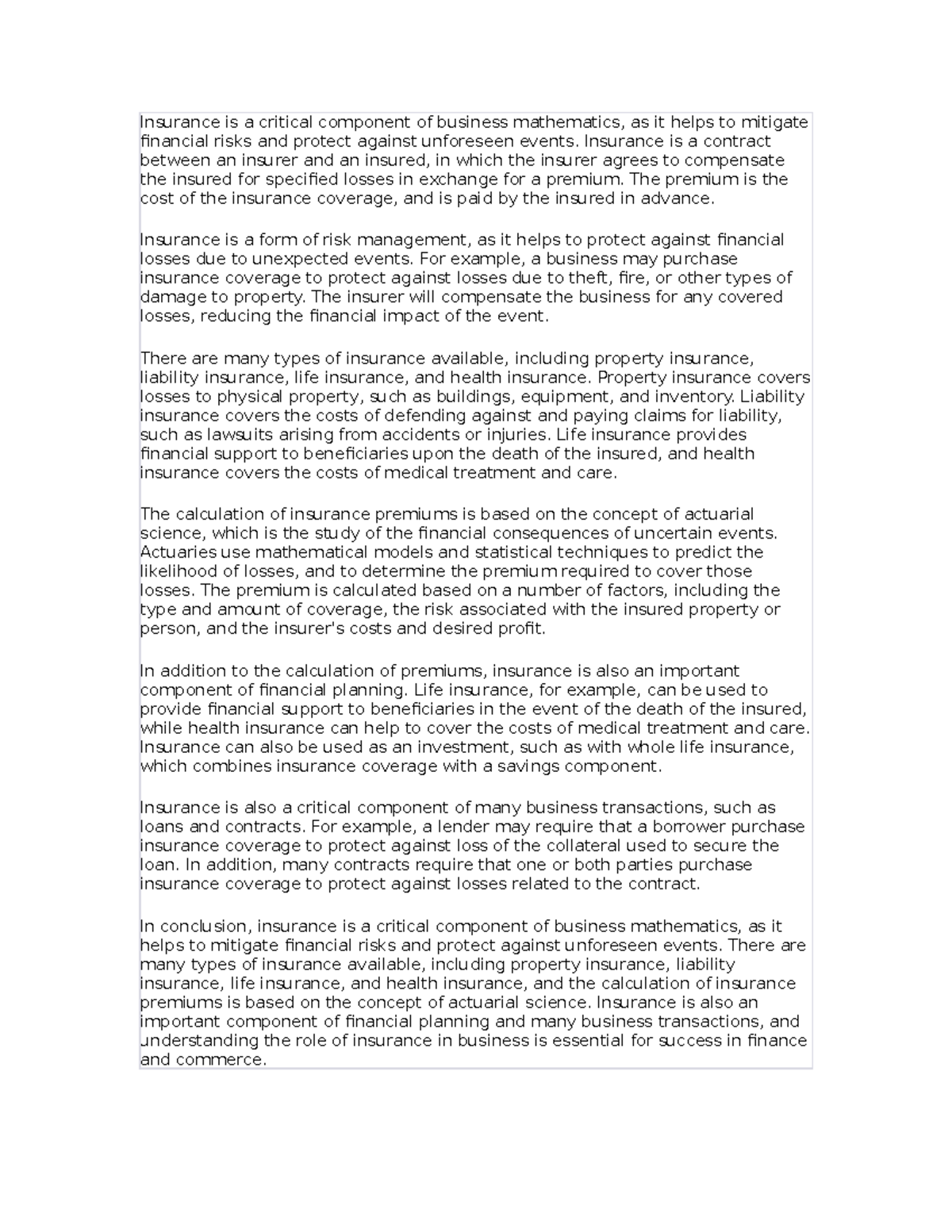 Insurance is a critical component of business mathematics, as it helps to mitigate financial risks and protect against unforeseen events. Insurance is a contract between an insurer and an insured, in which the insurer agrees to compensate the insured for specified losses in exchange for a premium. The premium is the cost of the insurance coverage, and is paid by the insured in advance.

Insurance is a form of risk management, as it helps to protect against financial losses due to unexpected events. For example, a business may purchase insurance coverage to protect against losses due to theft, fire, or other types of damage to property. The insurer will compensate the business for any covered losses, reducing the financial impact of the event.

There are many types of insurance available, including property insurance, liability insurance, life insurance, and health insurance. Property insurance covers losses to physical property, such as buildings, equipment, and inventory. Liability insurance covers the costs of defending against and paying claims for liability, such as lawsuits arising from accidents or injuries. Life insurance provides financial support to beneficiaries upon the death of the insured, and health insurance covers the costs of medical treatment and care.

The calculation of insurance premiums is based on the concept of actuarial science, which is the study of the financial consequences of uncertain events. Actuaries use mathematical models and statistical techniques to predict the likelihood of losses, and to determine the premium required to cover those losses. The premium is calculated based on a number of factors, including the type and amount of coverage, the risk associated with the insured property or person, and the insurer's costs and desired profit.

In addition to the calculation of premiums, insurance is also an important component of financial planning. Life insurance, for example, can be used to provide financial support to beneficiaries in the event of the death of the insured, while health insurance can help to cover the costs of medical treatment and care. Insurance can also be used as an investment, such as with whole life insurance, which combines insurance coverage with a savings component.

Insurance is also a critical component of many business transactions, such as loans and contracts. For example, a lender may require that a borrower purchase insurance coverage to protect against loss of the collateral used to secure the loan. In addition, many contracts require that one or both parties purchase insurance coverage to protect against losses related to the contract.

In conclusion, insurance is a critical component of business mathematics, as it helps to mitigate financial risks and protect against unforeseen events. There are many types of insurance available, including property insurance, liability insurance, life insurance, and health insurance, and the calculation of insurance premiums is based on the concept of actuarial science. Insurance is also an important component of financial planning and many business transactions, and understanding the role of insurance in business is essential for success in finance and commerce.